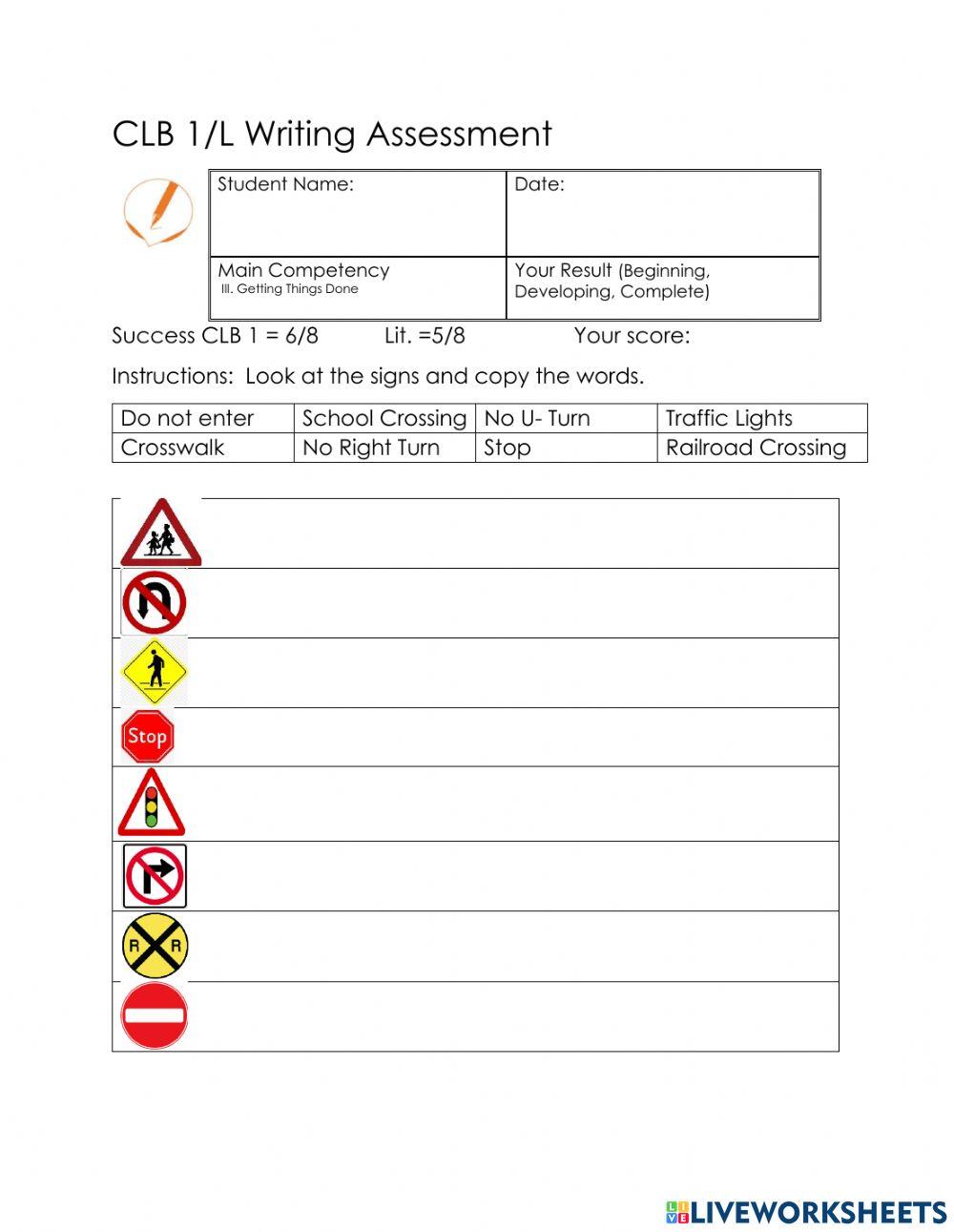 CLB 1/L Writing Assessment

| Student Name: | Date: |
|---|---|
| Main Competency III. Getting Things Done | Your Result (Beginning, Developing, Complete) |

Success CLB 1 = 6/8 Lit. =5/8 Your score:

Instructions: Look at the signs and copy the words.

| Do not enter | School Crossing | No U- Turn | Traffic Lights |
|---|---|---|---|
| Crosswalk | No Right Turn | Stop | Railroad Crossing |

Stop

R R

LIVEWORKSHEETS